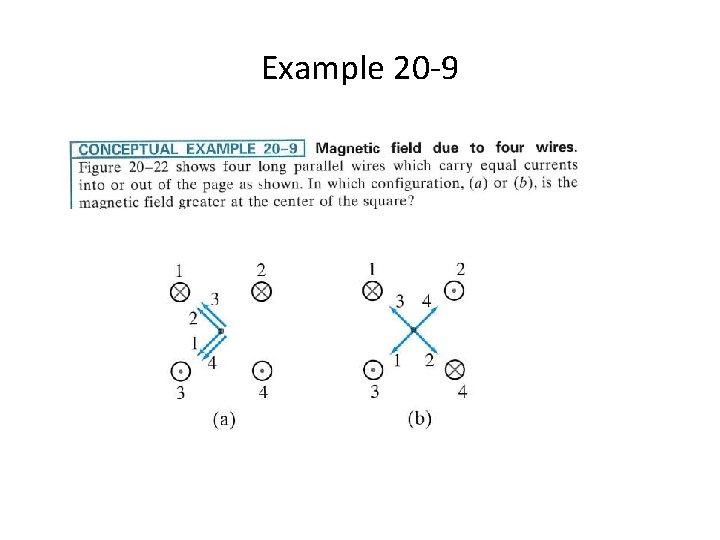 Example 20-9

CONCEPTUAL EXAMPLE 20–9 Magnetic field due to four wires. Figure 20–22 shows four long parallel wires which carry equal currents into or out of the page as shown. In which configuration, (a) or (b), is the magnetic field greater at the center of the square?

1
2
3
2
1
4
3
4
(a)

1
2
3
4
1
2
3
4
(b)